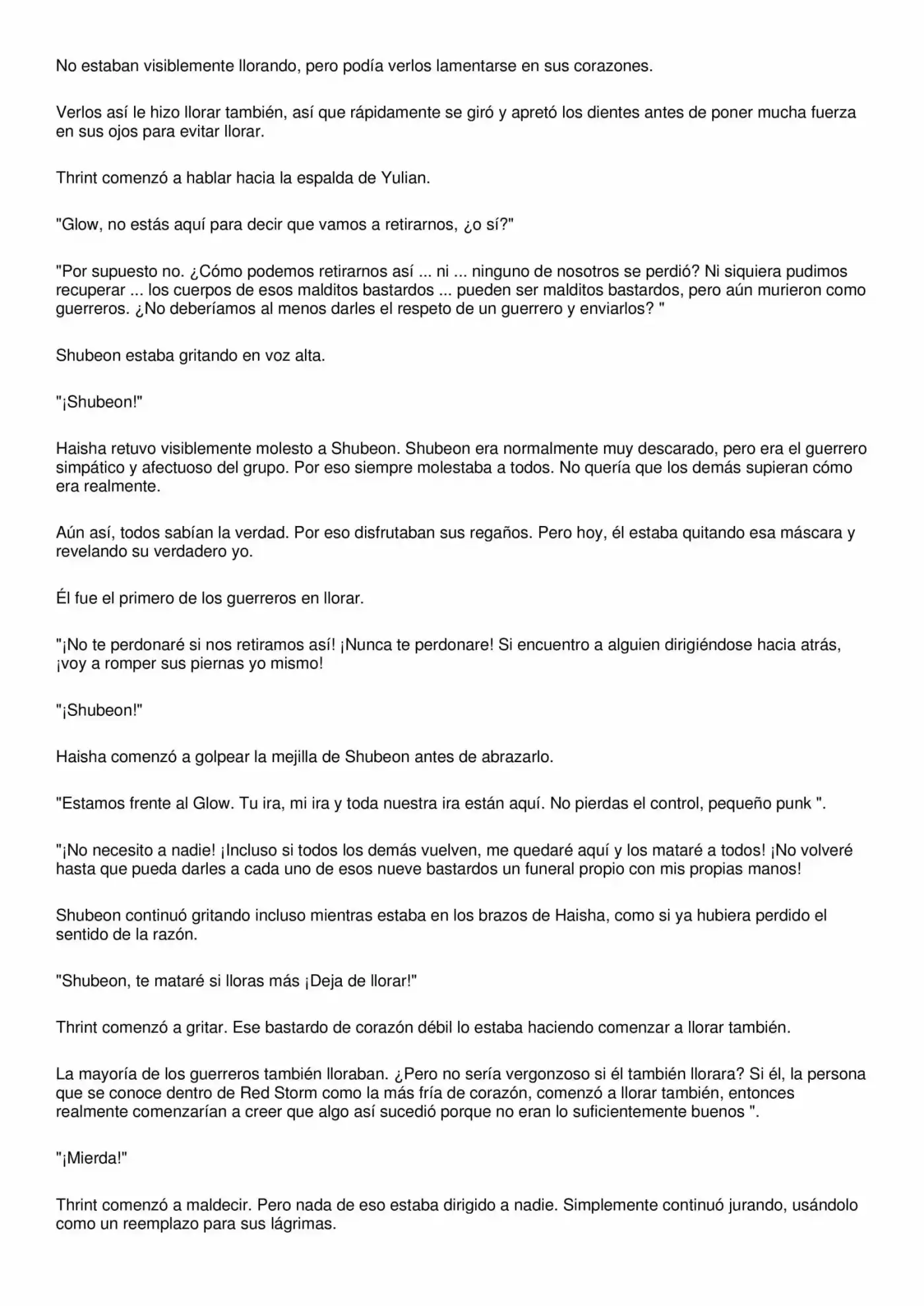 No estaban visiblemente llorando, pero podía verlos lamentarse en sus corazones.

Verlos así le hizo llorar también, así que rápidamente se giró y apretó los dientes antes de poner mucha fuerza en sus ojos para evitar llorar.

Thrint comenzó a hablar hacia la espalda de Yulian.

"Glow, no estás aquí para decir que vamos a retirarnos, ¿o sí?"

"Por supuesto no. ¿Cómo podemos retirarnos así ... ni ... ninguno de nosotros se perdió? Ni siquiera pudimos recuperar ... los cuerpos de esos malditos bastardos ... pueden ser malditos bastardos, pero aún murieron como guerreros. ¿No deberíamos al menos darles el respeto de un guerrero y enviarlos? "

Shubeon estaba gritando en voz alta.

"¡Shubeon!"

Haisha retuvo visiblemente molesto a Shubeon. Shubeon era normalmente muy descarado, pero era el guerrero simpático y afectuoso del grupo. Por eso siempre molestaba a todos. No quería que los demás supieran cómo era realmente.

Aún así, todos sabían la verdad. Por eso disfrutaban sus regaños. Pero hoy, él estaba quitando esa máscara y revelando su verdadero yo.

Él fue el primero de los guerreros en llorar.

"¡No te perdonaré si nos retiramos así! ¡Nunca te perdonare! Si encuentro a alguien dirigiéndose hacia atrás, ¡voy a romper sus piernas yo mismo!

"¡Shubeon!"

Haisha comenzó a golpear la mejilla de Shubeon antes de abrazarlo.

"Estamos frente al Glow. Tu ira, mi ira y toda nuestra ira están aquí. No pierdas el control, pequeño punk ".

"¡No necesito a nadie! ¡Incluso si todos los demás vuelven, me quedaré aquí y los mataré a todos! ¡No volveré hasta que pueda darles a cada uno de esos nueve bastardos un funeral propio con mis propias manos!

Shubeon continuó gritando incluso mientras estaba en los brazos de Haisha, como si ya hubiera perdido el sentido de la razón.

"Shubeon, te mataré si lloras más ¡Deja de llorar!"

Thrint comenzó a gritar. Ese bastardo de corazón débil lo estaba haciendo comenzar a llorar también.

La mayoría de los guerreros también lloraban. ¿Pero no sería vergonzoso si él también llorara? Si él, la persona que se conoce dentro de Red Storm como la más fría de corazón, comenzó a llorar también, entonces realmente comenzarían a creer que algo así sucedió porque no eran lo suficientemente buenos ".

"¡Mierda!"

Thrint comenzó a maldecir. Pero nada de eso estaba dirigido a nadie. Simplemente continuó jurando, usándolo como un reemplazo para sus lágrimas.